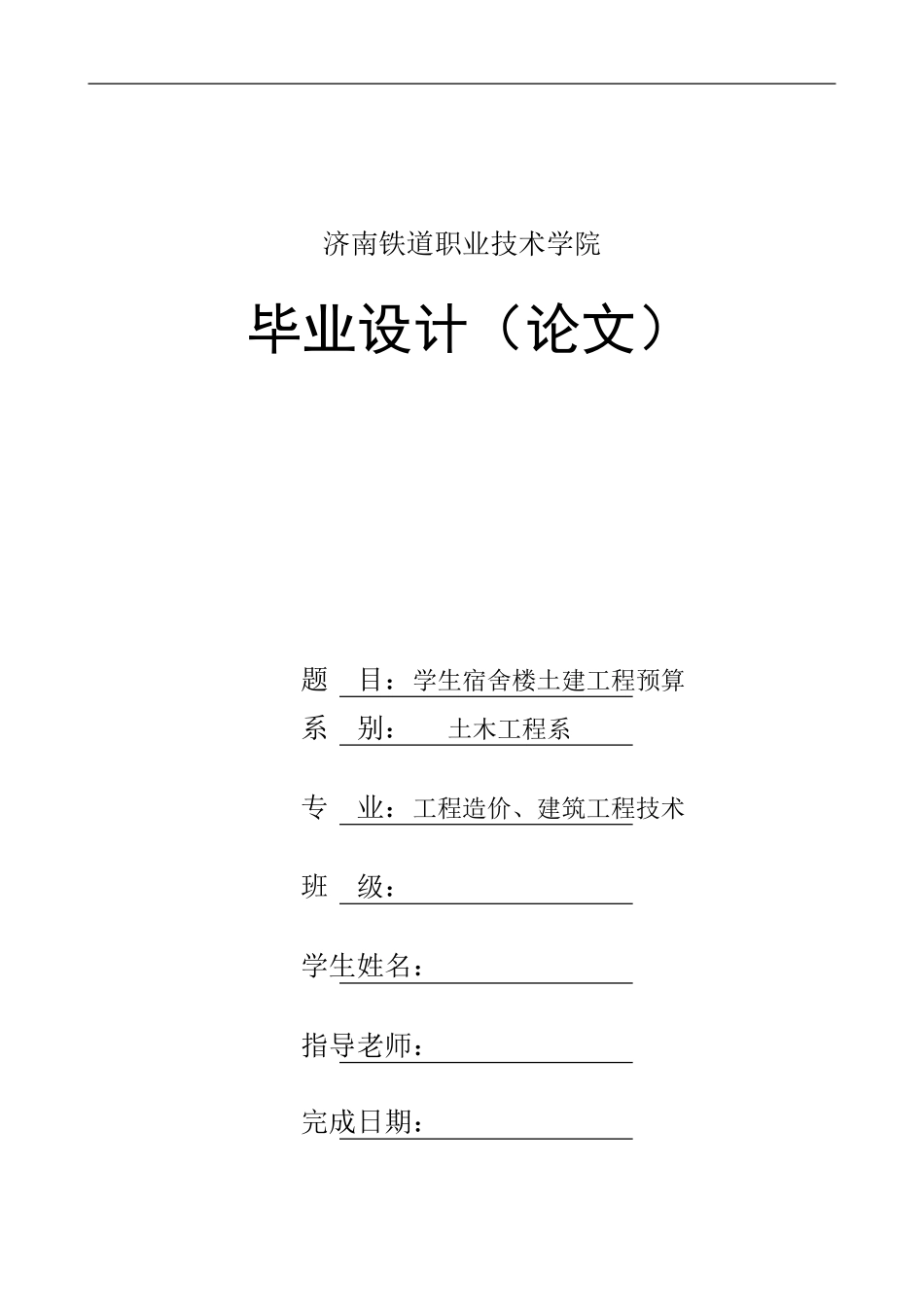 济南铁道职业技术学院

毕业设计（论文）

题　目：学生宿舍楼土建工程预算

系　别：　　土木工程系

专　业：工程造价、建筑工程技术

班　级：

学生姓名：

指导老师：

完成日期：